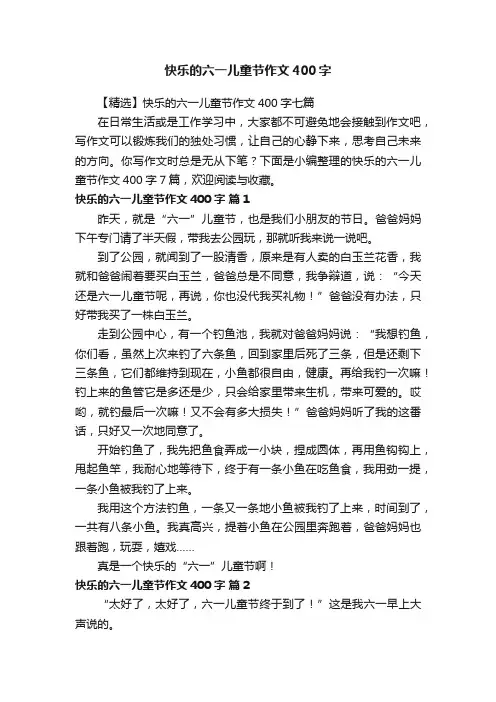 快乐的六一儿童节作文400字

【精选】快乐的六一儿童节作文400字七篇

在日常生活或是工作学习中，大家都不可避免地会接触到作文吧，写作文可以锻炼我们的独处习惯，让自己的心静下来，思考自己未来的方向。你写作文时总是无从下笔？下面是小编整理的快乐的六一儿童节作文400字7篇，欢迎阅读与收藏。

快乐的六一儿童节作文400字 篇1

昨天，就是“六一”儿童节，也是我们小朋友的节日。爸爸妈妈下午专门请了半天假，带我去公园玩，那就听我来说一说吧。

到了公园，就闻到了一股清香，原来是有人卖的白玉兰花香，我就和爸爸闹着要买白玉兰，爸爸总是不同意，我争辩道，说：“今天还是六一儿童节呢，再说，你也没代我买礼物！”爸爸没有办法，只好带我买了一株白玉兰。

走到公园中心，有一个钓鱼池，我就对爸爸妈妈说：“我想钓鱼，你们看，虽然上次来钓了六条鱼，回到家里后死了三条，但是还剩下三条鱼，它们都维持到现在，小鱼都很自由，健康。再给我钓一次嘛！钓上来的鱼管它是多还是少，只会给家里带来生机，带来可爱的。哎哟，就钓最后一次嘛！又不会有多大损失！”爸爸妈妈听了我的这番话，只好又一次地同意了。

开始钓鱼了，我先把鱼食弄成一小块，捏成圆体，再用鱼钩钩上，甩起鱼竿，我耐心地等待下，终于有一条小鱼在吃鱼食，我用劲一提，一条小鱼被我钓了上来。

我用这个方法钓鱼，一条又一条地小鱼被我钓了上来，时间到了，一共有八条小鱼。我真高兴，提着小鱼在公园里奔跑着，爸爸妈妈也跟着跑，玩耍，嬉戏……

真是一个快乐的“六一”儿童节啊！

快乐的六一儿童节作文400字 篇2

“太好了，太好了，六一儿童节终于到了！”这是我六一早上大声说的。